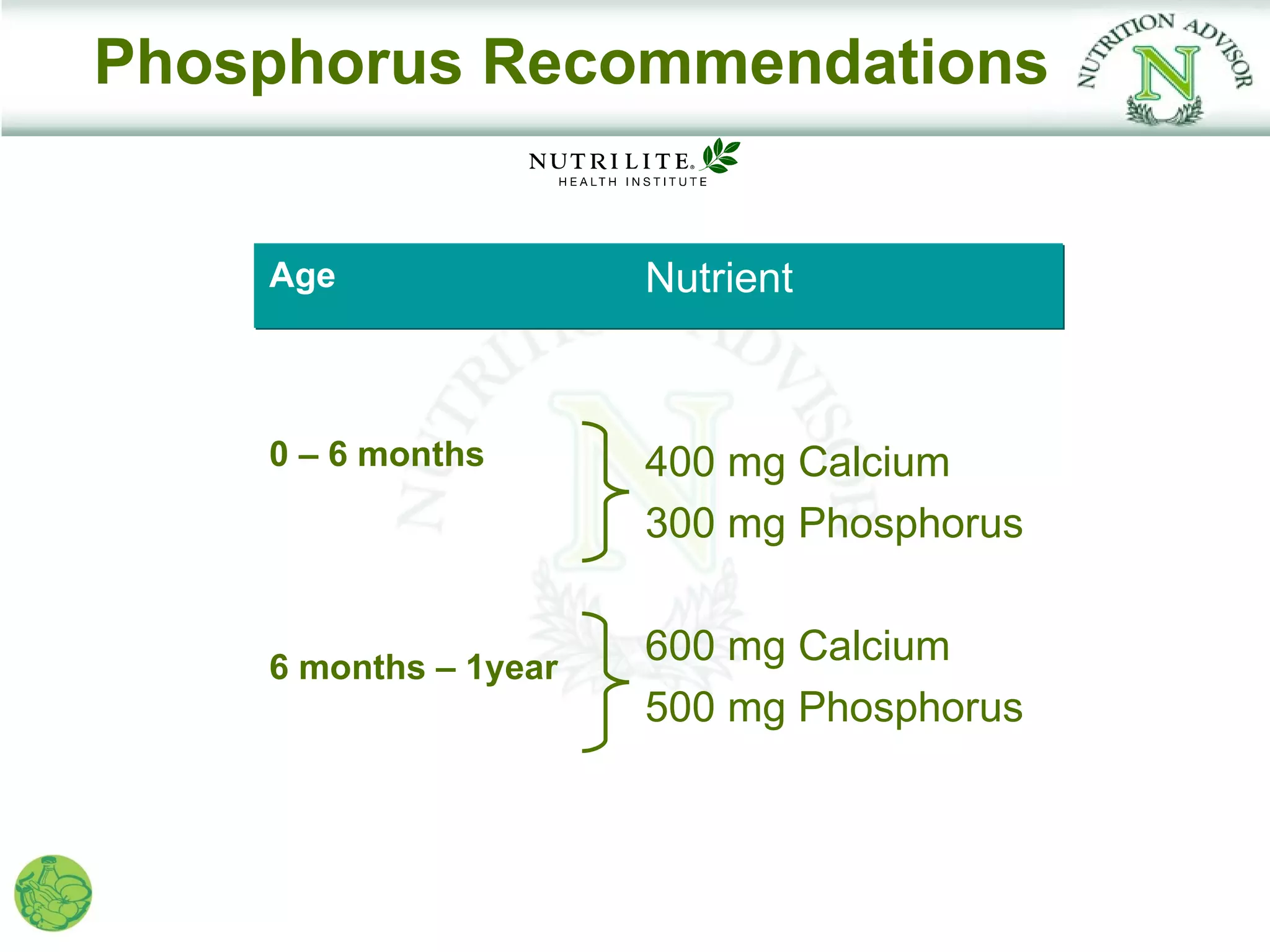 Phosphorus Recommendations

NUTRITION ADVISOR
N

NUTRILITE®
HEALTH INSTITUTE

| Age | Nutrient |
|---|---|
| 0 – 6 months | 400 mg Calcium<br>300 mg Phosphorus |
| 6 months – 1year | 600 mg Calcium<br>500 mg Phosphorus |